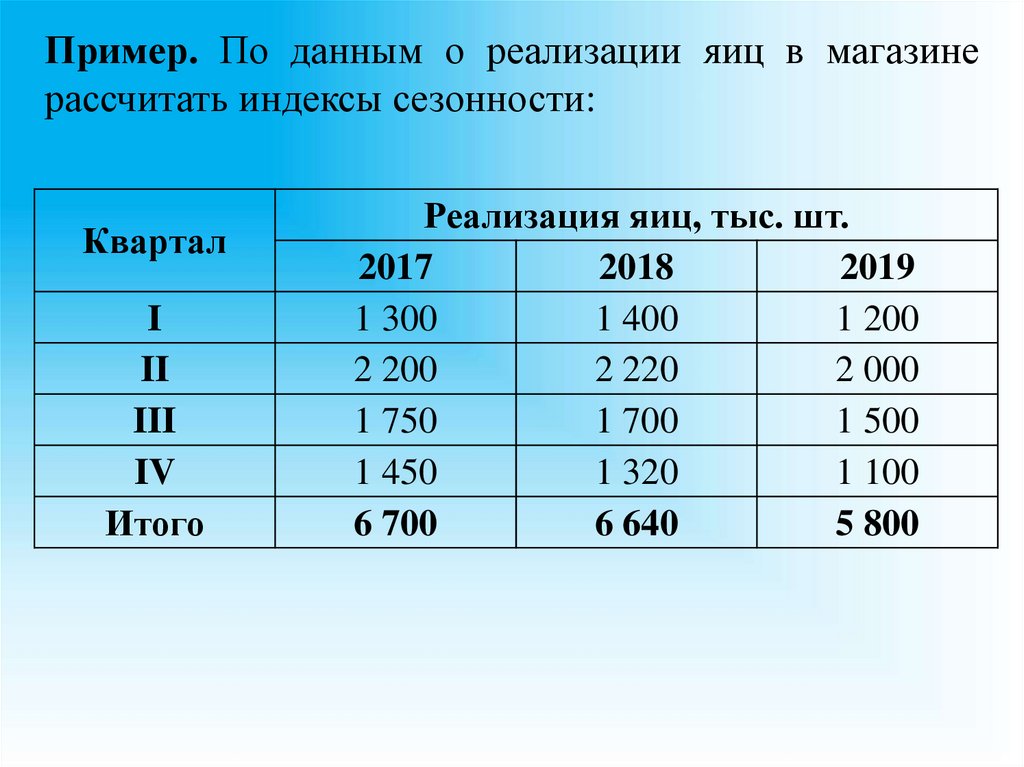 Пример. По данным о реализации яиц в магазине рассчитать индексы сезонности:

| Квартал | Реализация яиц, тыс. шт. | | |
|---|---|---|---|
| | 2017 | 2018 | 2019 |
| I | 1 300 | 1 400 | 1 200 |
| II | 2 200 | 2 220 | 2 000 |
| III | 1 750 | 1 700 | 1 500 |
| IV | 1 450 | 1 320 | 1 100 |
| Итого | 6 700 | 6 640 | 5 800 |